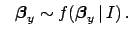 $\boldsymbol{\beta}_y \sim f(\boldsymbol{\beta}_y \,|\, I)\,.$